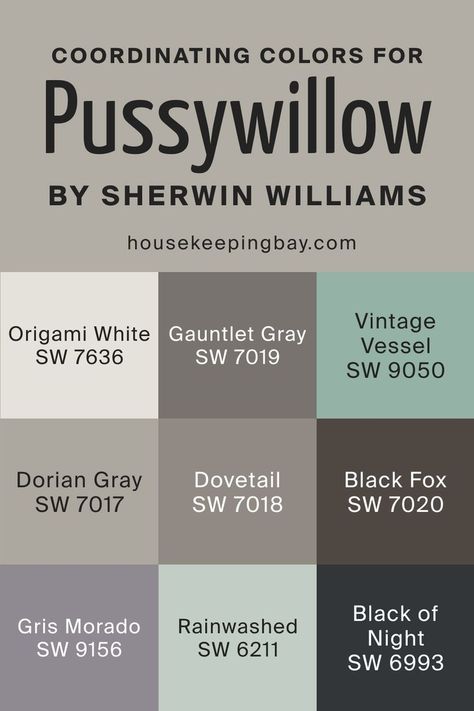 COORDINATING COLORS FOR
Pussywillow
BY SHERWIN WILLIAMS

housekeepingbay.com

Origami White
SW 7636

Gauntlet Gray
SW 7019

Vintage Vessel
SW 9050

Dorian Gray
SW 7017

Dovetail
SW 7018

Black Fox
SW 7020

Gris Morado
SW 9156

Rainwashed
SW 6211

Black of Night
SW 6993